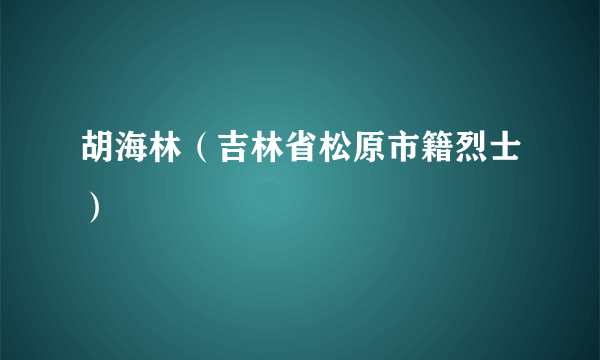 胡海林（吉林省松原市籍烈士）